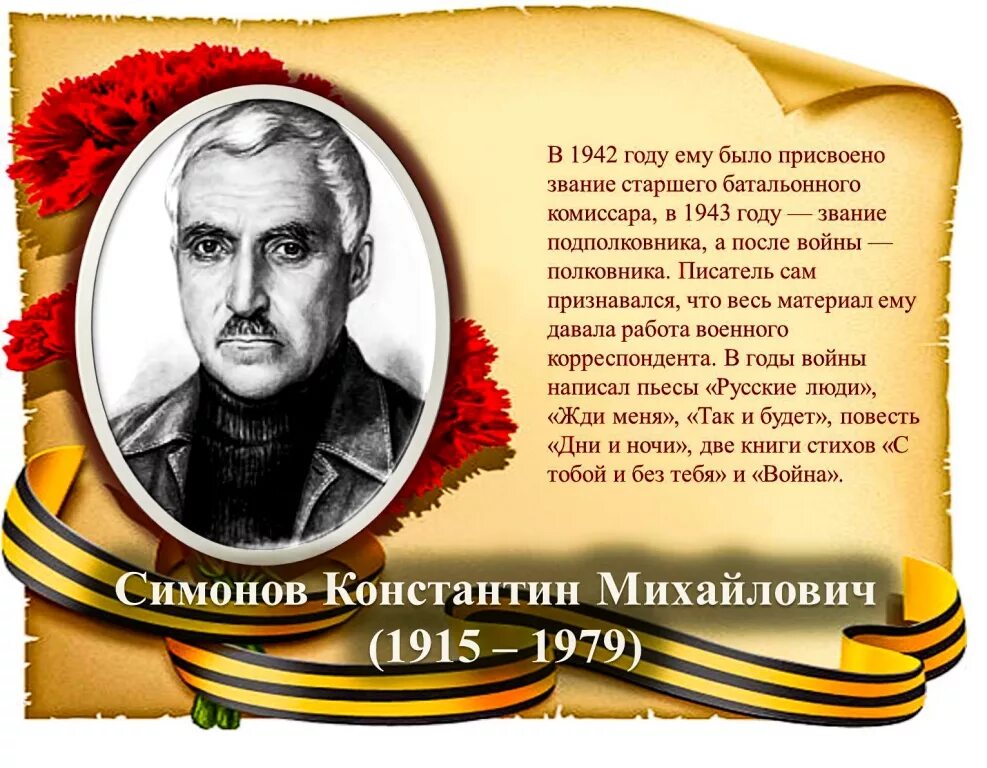 В 1942 году ему было присвоено звание старшего батальонного комиссара, в 1943 году — звание подполковника, а после войны — полковника. Писатель сам признавался, что весь материал ему давала работа военного корреспондента. В годы войны написал пьесы «Русские люди», «Жди меня», «Так и будет», повесть «Дни и ночи», две книги стихов «С тобой и без тебя» и «Война».

Симонов Константин Михайлович
(1915 – 1979)